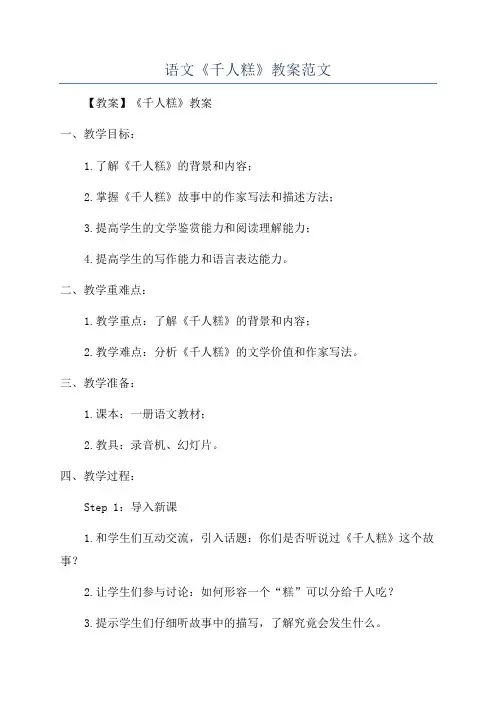 语文《千人糕》教案范文

【教案】《千人糕》教案

一、教学目标：

1.了解《千人糕》的背景和内容；

2.掌握《千人糕》故事中的作家写法和描述方法；

3.提高学生的文学鉴赏能力和阅读理解能力；

4.提高学生的写作能力和语言表达能力。

二、教学重难点：

1.教学重点：了解《千人糕》的背景和内容；

2.教学难点：分析《千人糕》的文学价值和作家写法。

三、教学准备：

1.课本：一册语文教材；

2.教具：录音机、幻灯片。

四、教学过程：

Step 1：导入新课

1.和学生们互动交流，引入话题：你们是否听说过《千人糕》这个故事？

2.让学生们参与讨论：如何形容一个“糕”可以分给千人吃？

3.提示学生们仔细听故事中的描写，了解究竟会发生什么。